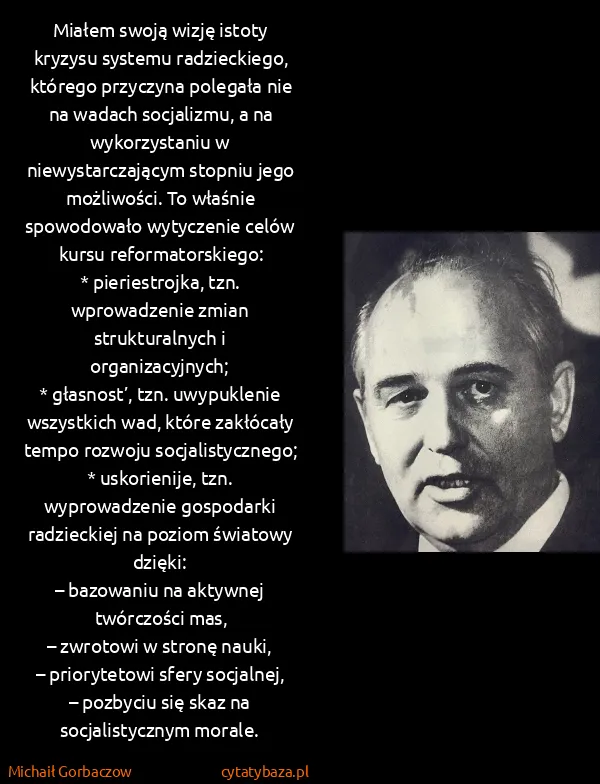 Miałem swoją wizję istoty kryzysu systemu radzieckiego, którego przyczyna polegała nie na wadach socjalizmu, a na wykorzystaniu w niewystarczającym stopniu jego możliwości. To właśnie spowodowało wytyczenie celów kursu reformatorskiego:
* pieriestrojka, tzn. wprowadzenie zmian strukturalnych i organizacyjnych;
* głasnost', tzn. uwypuklenie wszystkich wad, które zakłócały tempo rozwoju socjalistycznego;
* uskorienije, tzn. wyprowadzenie gospodarki radzieckiej na poziom światowy dzięki:
– bazowaniu na aktywnej twórczości mas,
– zwrotowi w stronę nauki,
– priorytetowi sfery socjalnej,
– pozbyciu się skaz na socjalistycznym morale.

Michaił Gorbaczow
cytatybaza.pl